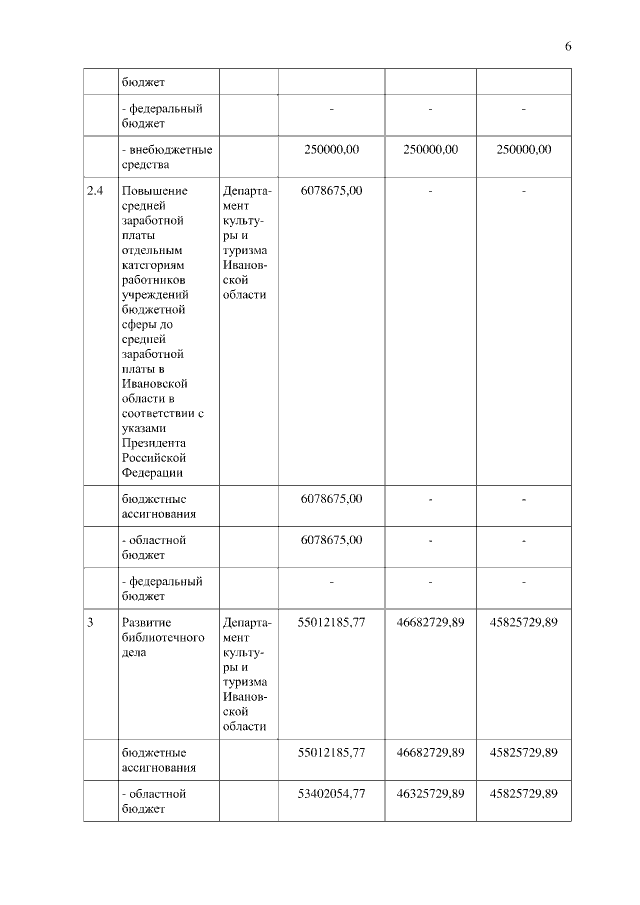 6

| | бюджет | | | | |
|---|---|---|---|---|---|
| | - федеральный бюджет | | - | - | - |
| | - внебюджетные средства | | 250000,00 | 250000,00 | 250000,00 |
| 2.4 | Повышение средней заработной платы отдельным категориям работников учреждений бюджетной сферы до средней заработной платы в Ивановской области в соответствии с указами Президента Российской Федерации | Департамент культуры и туризма Ивановской области | 6078675,00 | - | - |
| | бюджетные ассигнования | | 6078675,00 | - | - |
| | - областной бюджет | | 6078675,00 | - | - |
| | - федеральный бюджет | | - | - | - |
| 3 | Развитие библиотечного дела | Департамент культуры и туризма Ивановской области | 55012185,77 | 46682729,89 | 45825729,89 |
| | бюджетные ассигнования | | 55012185,77 | 46682729,89 | 45825729,89 |
| | - областной бюджет | | 53402054,77 | 46325729,89 | 45825729,89 |